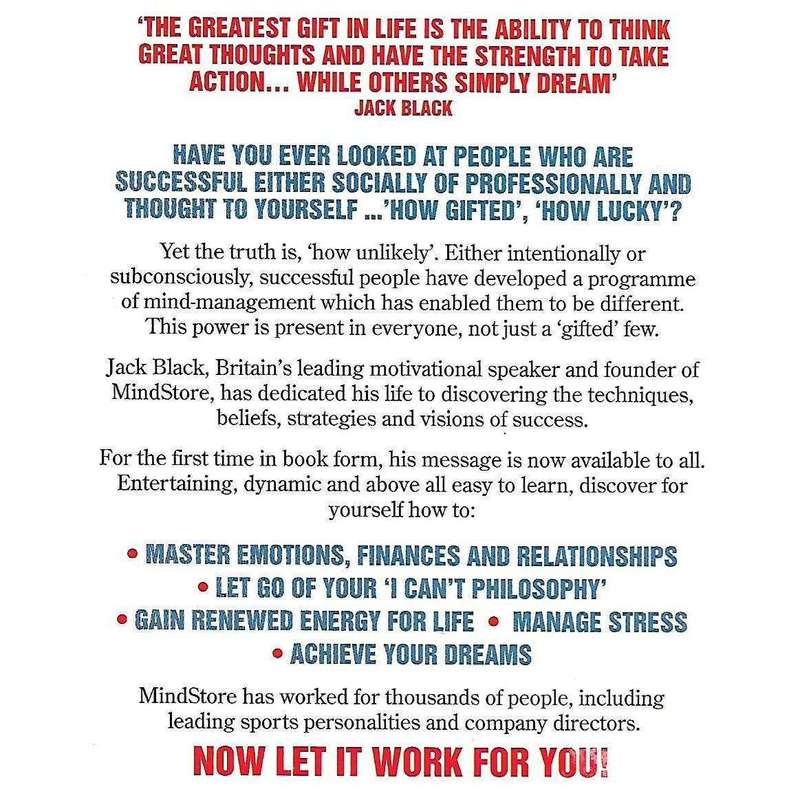 'THE GREATEST GIFT IN LIFE IS THE ABILITY TO THINK GREAT THOUGHTS AND HAVE THE STRENGTH TO TAKE ACTION... WHILE OTHERS SIMPLY DREAM'
JACK BLACK

HAVE YOU EVER LOOKED AT PEOPLE WHO ARE SUCCESSFUL EITHER SOCIALLY OF PROFESSIONALLY AND THOUGHT TO YOURSELF ...'HOW GIFTED', 'HOW LUCKY'?

Yet the truth is, 'how unlikely'. Either intentionally or subconsciously, successful people have developed a programme of mind-management which has enabled them to be different. This power is present in everyone, not just a 'gifted' few.

Jack Black, Britain's leading motivational speaker and founder of MindStore, has dedicated his life to discovering the techniques, beliefs, strategies and visions of success.

For the first time in book form, his message is now available to all. Entertaining, dynamic and above all easy to learn, discover for yourself how to:

• MASTER EMOTIONS, FINANCES AND RELATIONSHIPS
• LET GO OF YOUR 'I CAN'T PHILOSOPHY'
• GAIN RENEWED ENERGY FOR LIFE • MANAGE STRESS
• ACHIEVE YOUR DREAMS

MindStore has worked for thousands of people, including leading sports personalities and company directors.

NOW LET IT WORK FOR YOU!